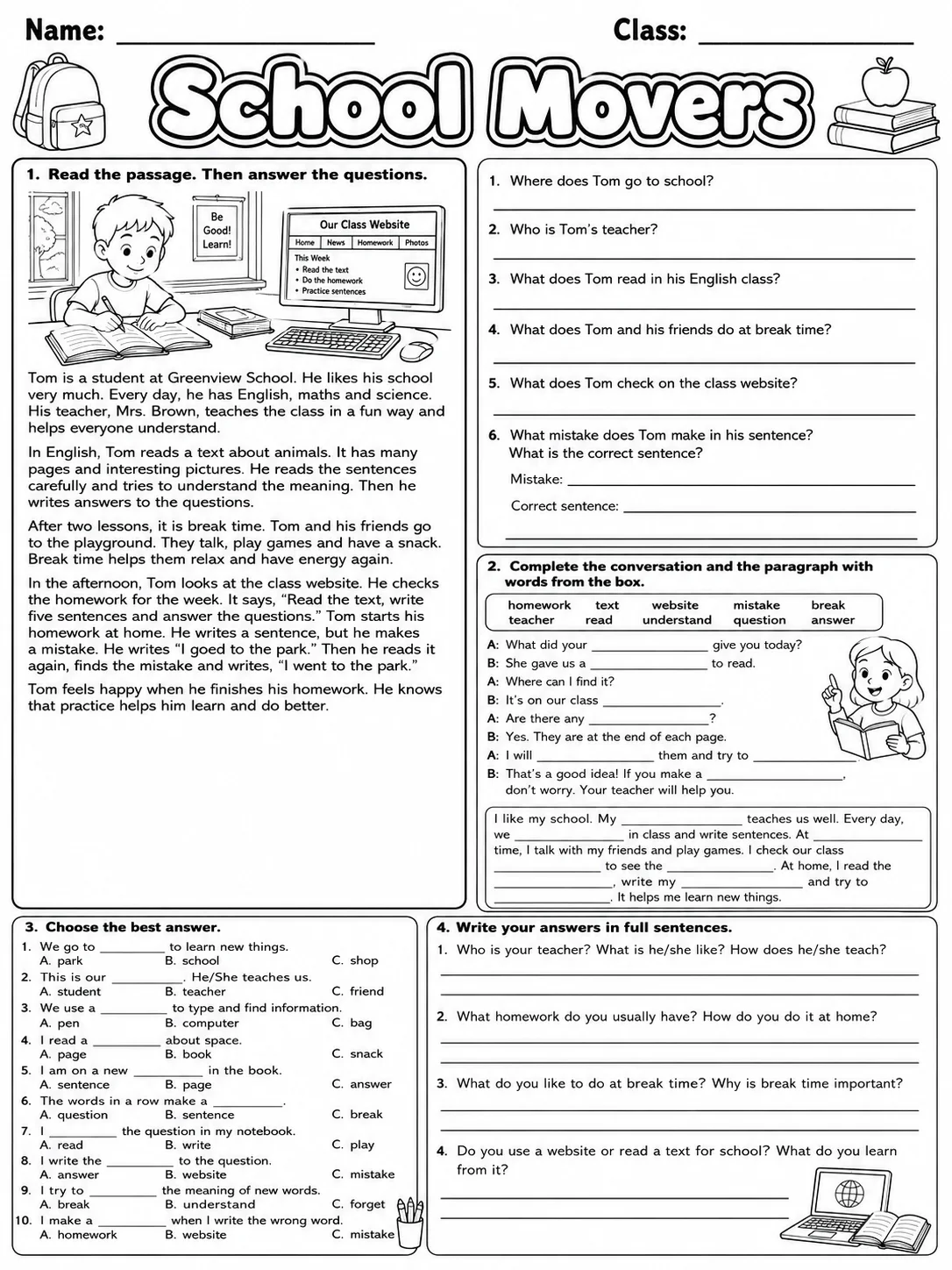 Name: ____ Class: ____

School Movers

1. Read the passage. Then answer the questions.

Be Good! Learn!

Our Class Website
Home News Homework Photos
This Week
• Read the text
• Do the homework
• Practice sentences

Tom is a student at Greenview School. He likes his school very much. Every day, he has English, maths and science. His teacher, Mrs. Brown, teaches the class in a fun way and helps everyone understand.

In English, Tom reads a text about animals. It has many pages and interesting pictures. He reads the sentences carefully and tries to understand the meaning. Then he writes answers to the questions.

After two lessons, it is break time. Tom and his friends go to the playground. They talk, play games and have a snack. Break time helps them relax and have energy again.

In the afternoon, Tom looks at the class website. He checks the homework for the week. It says, "Read the text, write five sentences and answer the questions." Tom starts his homework at home. He writes a sentence, but he makes a mistake. He writes "I goed to the park." Then he reads it again, finds the mistake and writes, "I went to the park."

Tom feels happy when he finishes his homework. He knows that practice helps him learn and do better.

1. Where does Tom go to school?
____
2. Who is Tom's teacher?
____
3. What does Tom read in his English class?
____
4. What does Tom and his friends do at break time?
____
5. What does Tom check on the class website?
____
6. What mistake does Tom make in his sentence? What is the correct sentence?
Mistake: ____
Correct sentence: ____
____

2. Complete the conversation and the paragraph with words from the box.

homework text website mistake break
teacher read understand question answer

A: What did your ____ give you today?
B: She gave us a ____ to read.
A: Where can I find it?
B: It's on our class ____.
A: Are there any ____?
B: Yes. They are at the end of each page.
A: I will ____ them and try to ____
B: That's a good idea! If you make a ____, don't worry. Your teacher will help you.

I like my school. My ____ teaches us well. Every day, we ____ in class and write sentences. At ____ time, I talk with my friends and play games. I check our class ____ to see the ____. At home, I read the ____, write my ____ and try to ____. It helps me learn new things.

3. Choose the best answer.
1. We go to ____ to learn new things.
A. park B. school C. shop
2. This is our ____. He/She teaches us.
A. student B. teacher C. friend
3. We use a ____ to type and find information.
A. pen B. computer C. bag
4. I read a ____ about space.
A. page B. book C. snack
5. I am on a new ____ in the book.
A. sentence B. page C. answer
6. The words in a row make a ____.
A. question B. sentence C. break
7. I ____ the question in my notebook.
A. read B. write C. play
8. I write the ____ to the question.
A. answer B. website C. mistake
9. I try to ____ the meaning of new words.
A. break B. understand C. forget
10. I make a ____ when I write the wrong word.
A. homework B. website C. mistake

4. Write your answers in full sentences.
1. Who is your teacher? What is he/she like? How does he/she teach?
____
____
2. What homework do you usually have? How do you do it at home?
____
____
3. What do you like to do at break time? Why is break time important?
____
____
4. Do you use a website or read a text for school? What do you learn from it?
____
____